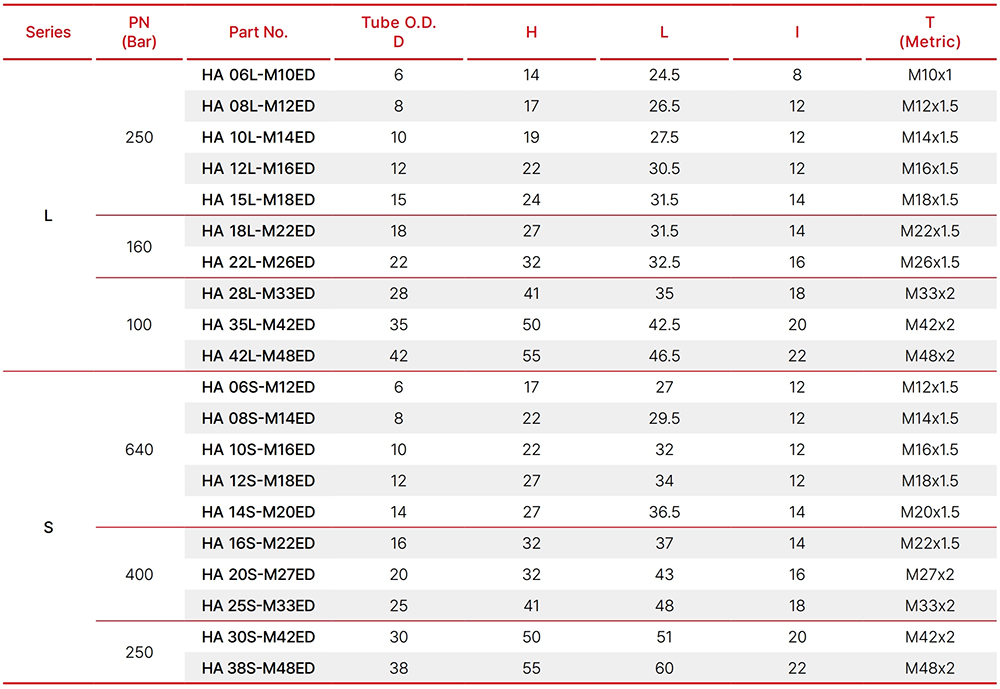 | Series | PN (Bar) | Part No. | Tube O.D. D | H | L | l | T (Metric) |
|---|---|---|---|---|---|---|---|
| L | 250 | HA 06L-M10ED | 6 | 14 | 24.5 | 8 | M10x1 |
| | | HA 08L-M12ED | 8 | 17 | 26.5 | 12 | M12x1.5 |
| | | HA 10L-M14ED | 10 | 19 | 27.5 | 12 | M14x1.5 |
| | | HA 12L-M16ED | 12 | 22 | 30.5 | 12 | M16x1.5 |
| | | HA 15L-M18ED | 15 | 24 | 31.5 | 14 | M18x1.5 |
| | 160 | HA 18L-M22ED | 18 | 27 | 31.5 | 14 | M22x1.5 |
| | | HA 22L-M26ED | 22 | 32 | 32.5 | 16 | M26x1.5 |
| | 100 | HA 28L-M33ED | 28 | 41 | 35 | 18 | M33x2 |
| | | HA 35L-M42ED | 35 | 50 | 42.5 | 20 | M42x2 |
| | | HA 42L-M48ED | 42 | 55 | 46.5 | 22 | M48x2 |
| S | 640 | HA 06S-M12ED | 6 | 17 | 27 | 12 | M12x1.5 |
| | | HA 08S-M14ED | 8 | 22 | 29.5 | 12 | M14x1.5 |
| | | HA 10S-M16ED | 10 | 22 | 32 | 12 | M16x1.5 |
| | | HA 12S-M18ED | 12 | 27 | 34 | 12 | M18x1.5 |
| | | HA 14S-M20ED | 14 | 27 | 36.5 | 14 | M20x1.5 |
| | 400 | HA 16S-M22ED | 16 | 32 | 37 | 14 | M22x1.5 |
| | | HA 20S-M27ED | 20 | 32 | 43 | 16 | M27x2 |
| | | HA 25S-M33ED | 25 | 41 | 48 | 18 | M33x2 |
| | 250 | HA 30S-M42ED | 30 | 50 | 51 | 20 | M42x2 |
| | | HA 38S-M48ED | 38 | 55 | 60 | 22 | M48x2 |